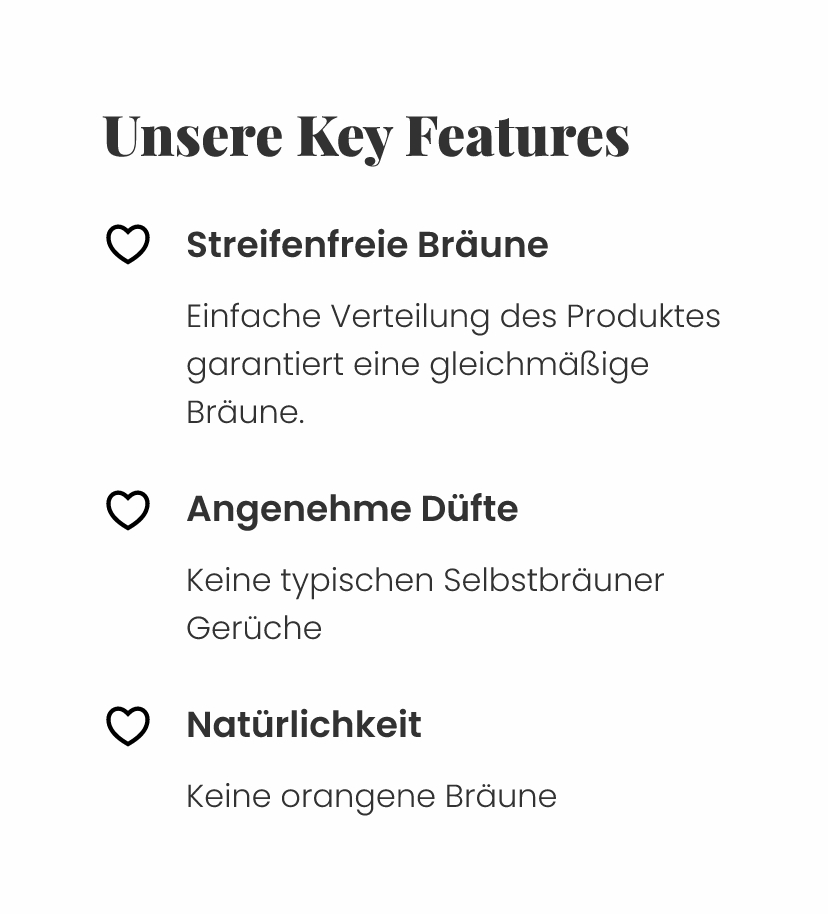 Unsere Key Features

Streifenfreie Bräune

Einfache Verteilung des Produktes garantiert eine gleichmäßige Bräune.

Angenehme Düfte

Keine typischen Selbstbräuner Gerüche

Natürlichkeit

Keine orangene Bräune